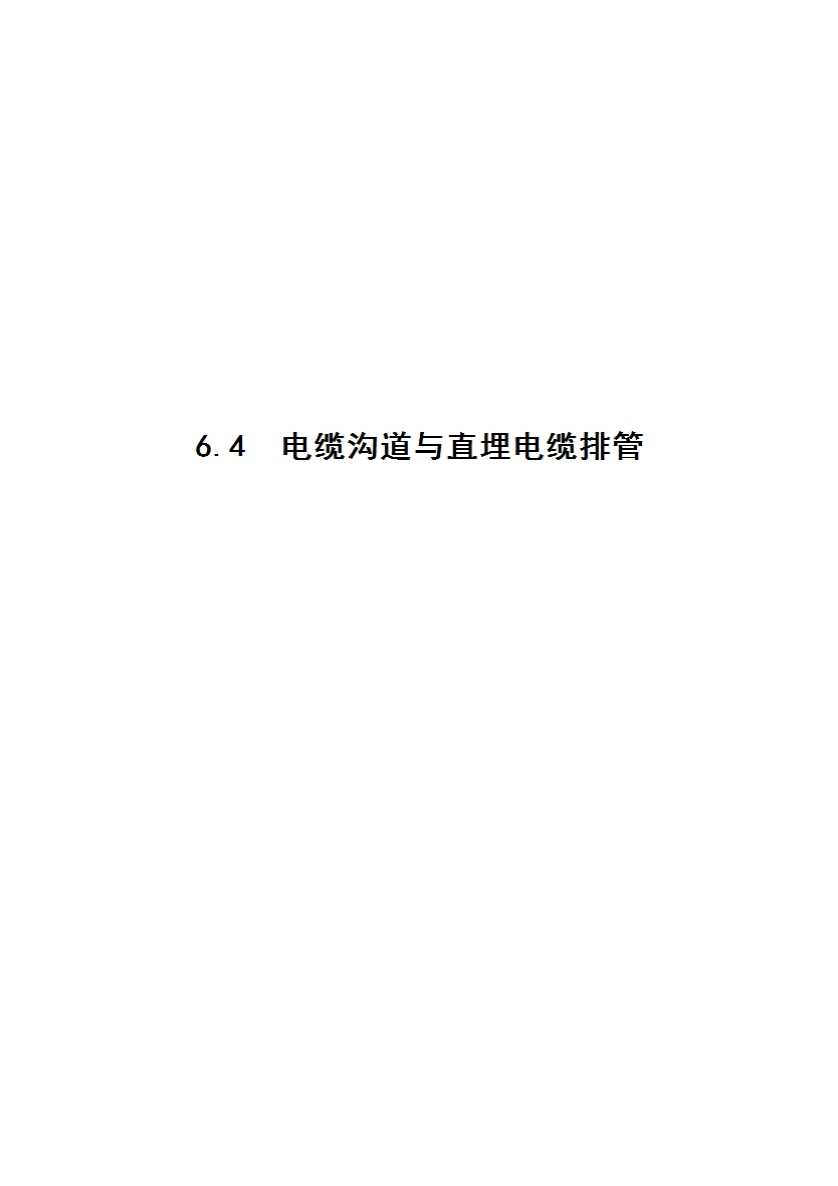 6.4 电缆沟道与直埋电缆排管